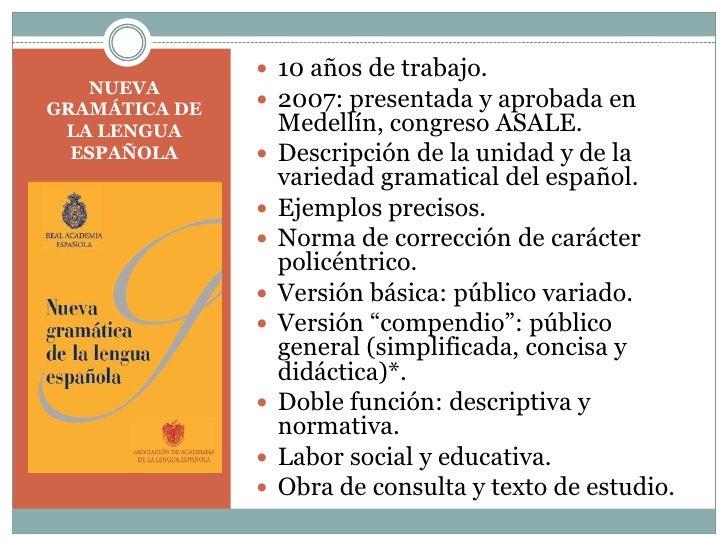 NUEVA GRAMÁTICA DE LA LENGUA ESPAÑOLA

REAL ACADEMIA ESPAÑOLA

Nueva gramática de la lengua española

ASOCIACIÓN DE ACADEMIAS DE LA LENGUA ESPAÑOLA

- 10 años de trabajo.
- 2007: presentada y aprobada en Medellín, congreso ASALE.
- Descripción de la unidad y de la variedad gramatical del español.
- Ejemplos precisos.
- Norma de corrección de carácter policéntrico.
- Versión básica: público variado.
- Versión “compendio”: público general (simplificada, concisa y didáctica)*.
- Doble función: descriptiva y normativa.
- Labor social y educativa.
- Obra de consulta y texto de estudio.